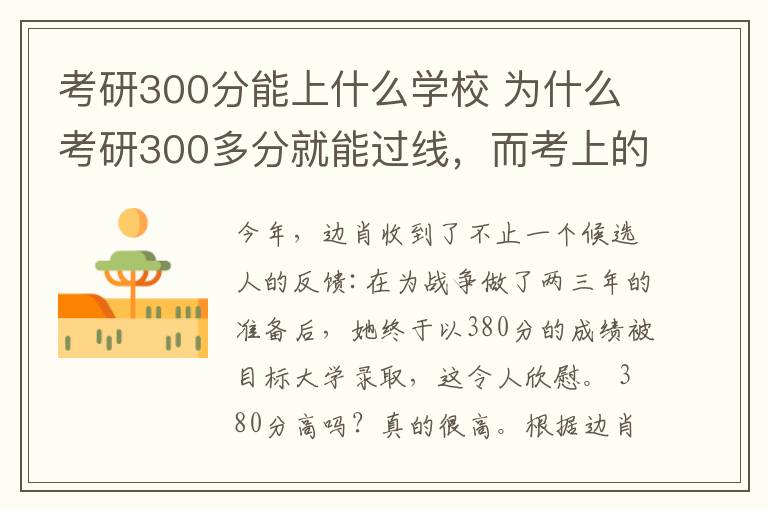 考研300分能上什么学校 为什么考研300多分就能过线，而考上的

今年，边肖收到了不止一个候选人的反馈：在为战争做了两三年的准备后，她终于以380分的成绩被目标大学录取，这令人欣慰。380分高吗？真的很高。根据边肖